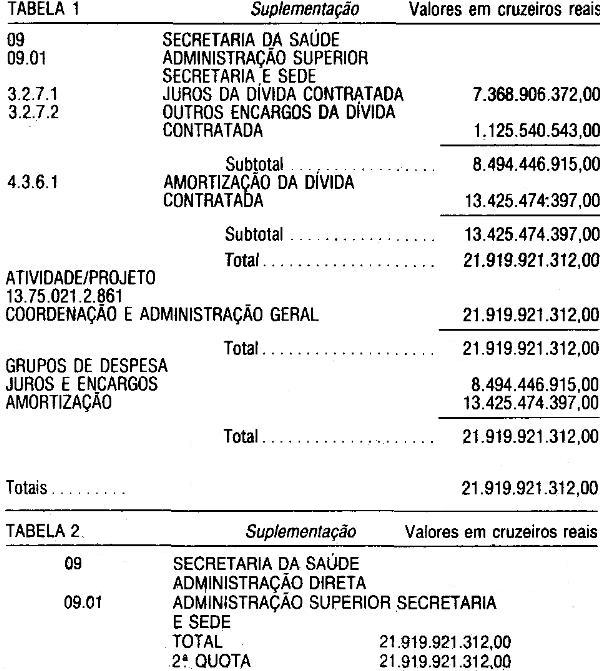 TABELA 1 Suplementação Valores em cruzeiros reais

09 SECRETARIA DA SAÚDE
09.01 ADMINISTRAÇÃO SUPERIOR
SECRETARIA E SEDE
3.2.7.1 JUROS DA DÍVIDA CONTRATADA 7.368.906.372,00
3.2.7.2 OUTROS ENCARGOS DA DÍVIDA
CONTRATADA 1.125.540.543,00

Subtotal 8.494.446.915,00
4.3.6.1 AMORTIZAÇÃO DA DÍVIDA
CONTRATADA 13.425.474:397,00

Subtotal 13.425.474.397,00

Total 21.919.921.312,00

ATIVIDADE/PROJETO
13.75.021.2.861
COORDENAÇÃO E ADMINISTRAÇÃO GERAL 21.919.921.312,00

Total 21.919.921.312,00

GRUPOS DE DESPESA
JUROS E ENCARGOS 8.494.446.915,00
AMORTIZAÇÃO 13.425.474.397,00

Total 21.919.921.312,00

Totais 21.919.921.312,00

TABELA 2 Suplementação Valores em cruzeiros reais

09 SECRETARIA DA SAÚDE
ADMINISTRAÇÃO DIRETA
09.01 ADMINISTRAÇÃO SUPERIOR SECRETARIA
E SEDE
TOTAL 21.919.921.312,00
2ª QUOTA 21.919.921.312,00